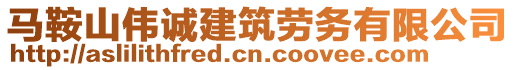 马鞍山伟诚建筑劳务有限公司
http://aslilithfred.cn.coovee.com